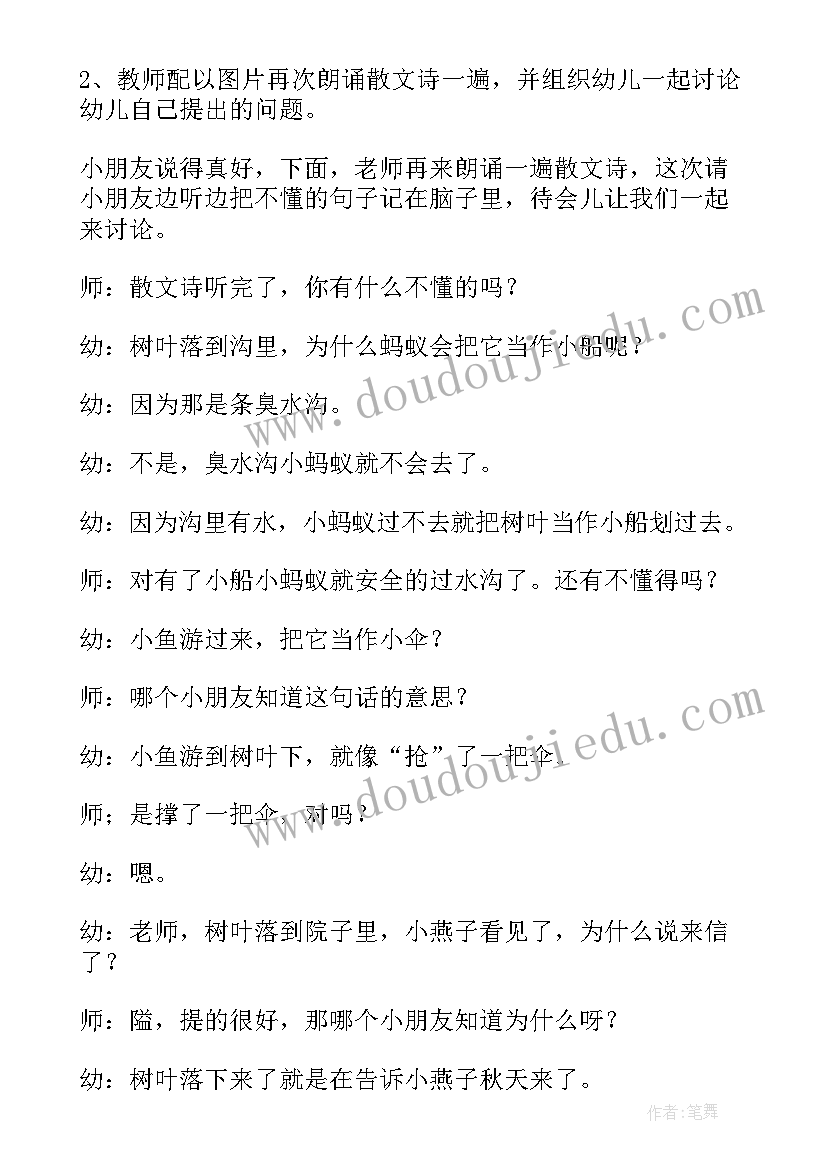 2、教师配以图片再次朗诵散文诗一遍，并组织幼儿一起讨论幼儿自己提出的问题。

小朋友说得真好，下面，老师再来朗诵一遍散文诗，这次请小朋友边听边把不懂的句子记在脑子里，待会儿让我们一起来讨论。

师：散文诗听完了，你有什么不懂的吗？

幼：树叶落到沟里，为什么蚂蚁会把它当作小船呢？

幼：因为那是条臭水沟。

幼：不是，臭水沟小蚂蚁就不会去了。

幼：因为沟里有水，小蚂蚁过不去就把树叶当作小船划过去。

师：对有了小船小蚂蚁就安全的过水沟了。还有不懂得吗？

幼：小鱼游过来，把它当作小伞？

师：哪个小朋友知道这句话的意思？

幼：小鱼游到树叶下，就像“抢”了一把伞。

师；是撑了一把伞，对吗？

幼：嗯。

幼：老师，树叶落到院子里，小燕子看见了，为什么说来信了？

师：隘，提的很好，那哪个小朋友知道为什么呀？

幼：树叶落下来了就是在告诉小燕子秋天来了。

www.doudoujiedu.com

www.doudoujiedu.com

作者：笔舞